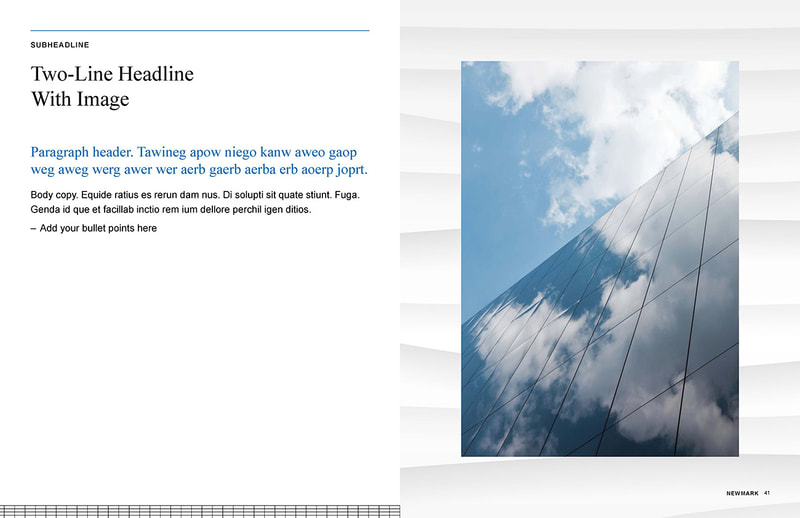 SUBHEADLINE

Two-Line Headline
With Image

Paragraph header. Tawineg apow niego kanw aweo gaop weg aweg werg awer wer aerb gaerb aerba erb aoerp joprt.

Body copy. Equide ratius es rerun dam nus. Di solupti sit quate stiunt. Fuga. Genda id que et facillab inctio rem ium dellore perchil igen ditios.

– Add your bullet points here

NEWMARK 41